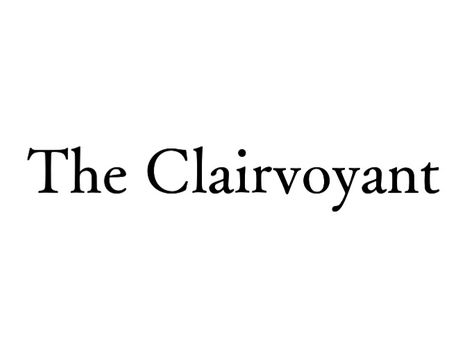 The Clairvoyant